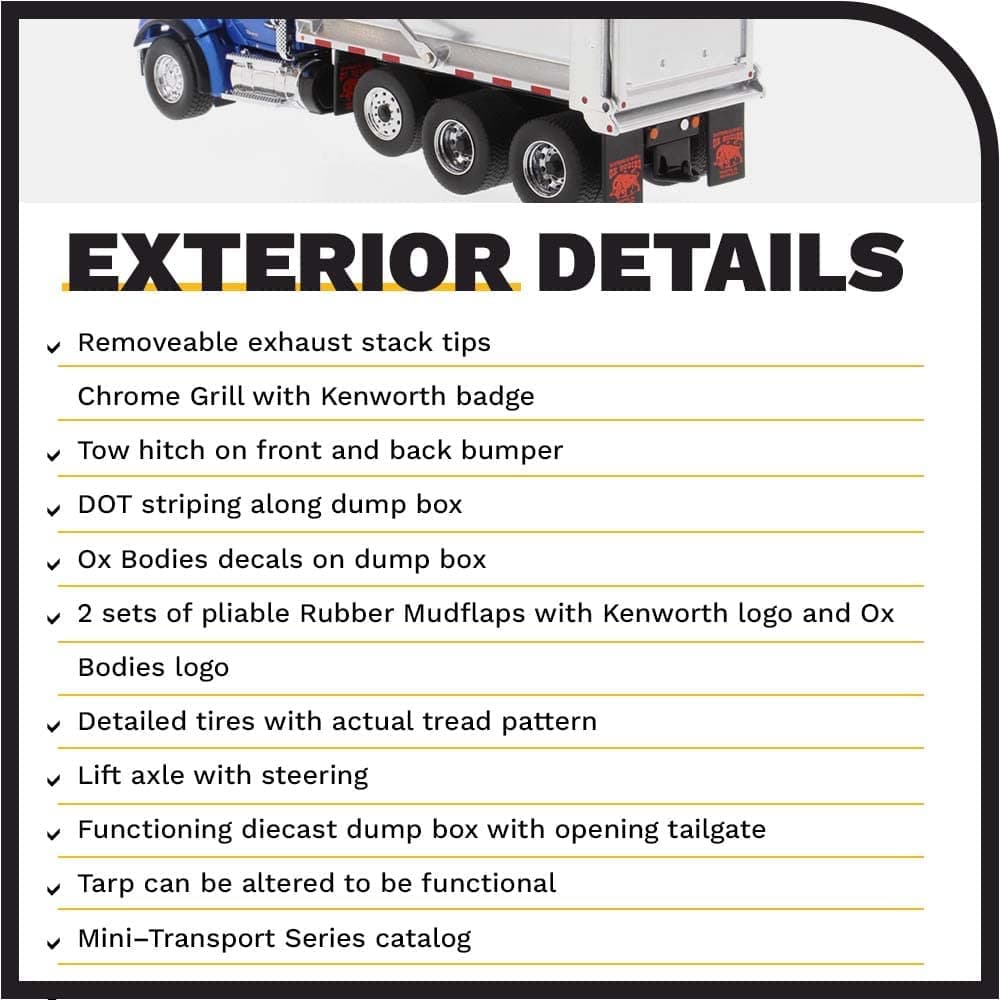 EXTERIOR DETAILS

Removeable exhaust stack tips

Chrome Grill with Kenworth badge

Tow hitch on front and back bumper

DOT striping along dump box

Ox Bodies decals on dump box

2 sets of pliable Rubber Mudflaps with Kenworth logo and Ox Bodies logo

Detailed tires with actual tread pattern

Lift axle with steering

Functioning diecast dump box with opening tailgate

Tarp can be altered to be functional

Mini–Transport Series catalog